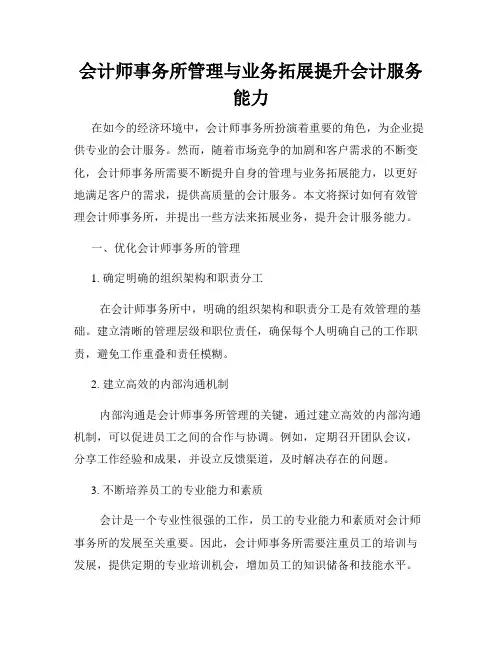 会计师事务所管理与业务拓展提升会计服务能力

在如今的经济环境中，会计师事务所扮演着重要的角色，为企业提供专业的会计服务。然而，随着市场竞争的加剧和客户需求的不断变化，会计师事务所需要不断提升自身的管理与业务拓展能力，以更好地满足客户的需求，提供高质量的会计服务。本文将探讨如何有效管理会计师事务所，并提出一些方法来拓展业务，提升会计服务能力。

一、优化会计师事务所的管理

1. 确定明确的组织架构和职责分工

在会计师事务所中，明确的组织架构和职责分工是有效管理的基础。建立清晰的管理层级和职位责任，确保每个人明确自己的工作职责，避免工作重叠和责任模糊。

2. 建立高效的内部沟通机制

内部沟通是会计师事务所管理的关键，通过建立高效的内部沟通机制，可以促进员工之间的合作与协调。例如，定期召开团队会议，分享工作经验和成果，并设立反馈渠道，及时解决存在的问题。

3. 不断培养员工的专业能力和素质

会计是一个专业性很强的工作，员工的专业能力和素质对会计师事务所的发展至关重要。因此，会计师事务所需要注重员工的培训与发展，提供定期的专业培训机会，增加员工的知识储备和技能水平。